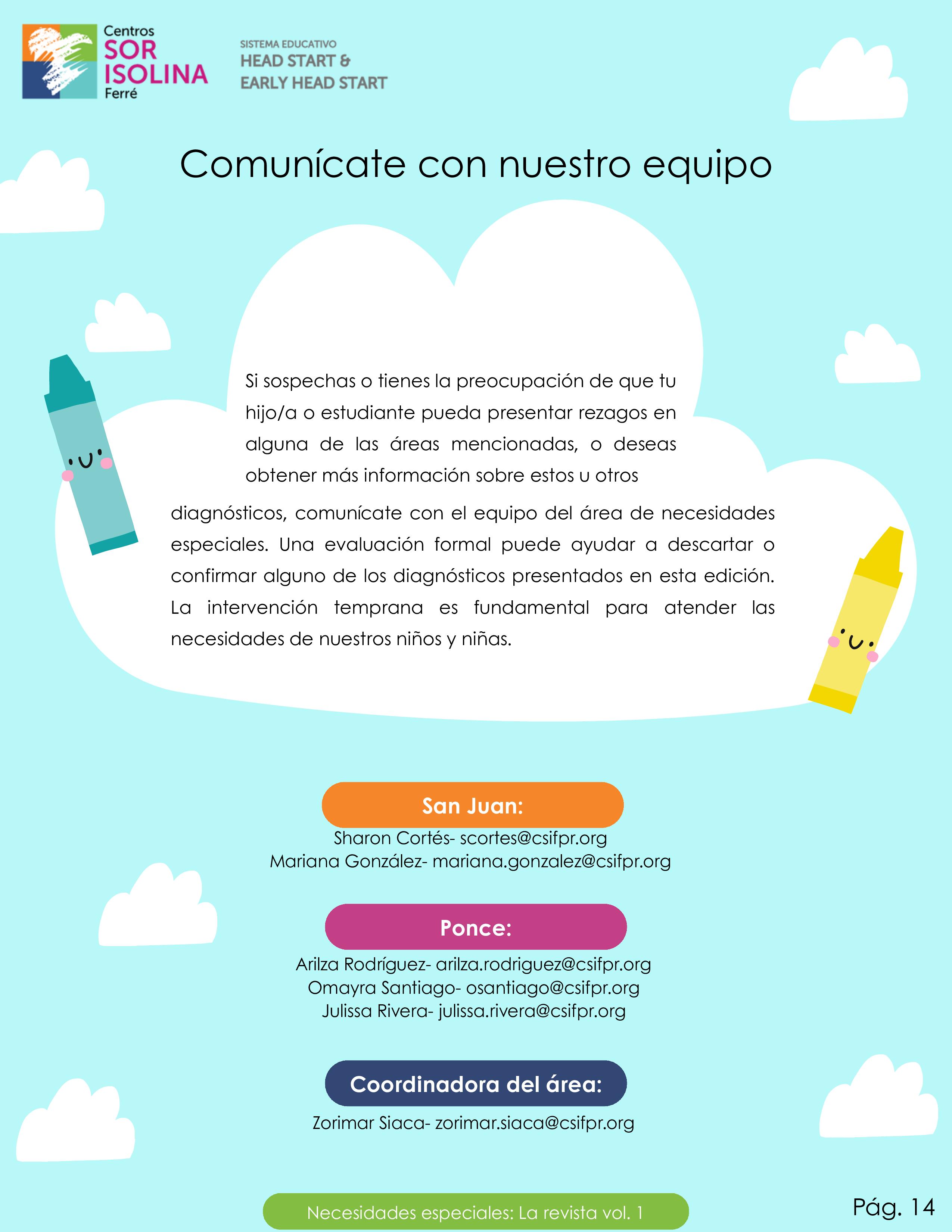 Centros
SOR
ISOLINA
Ferré

SISTEMA EDUCATIVO
HEAD START &
EARLY HEAD START

Comunícate con nuestro equipo

Si sospechas o tienes la preocupación de que tu hijo/a o estudiante pueda presentar rezagos en alguna de las áreas mencionadas, o deseas obtener más información sobre estos u otros diagnósticos, comunícate con el equipo del área de necesidades especiales. Una evaluación formal puede ayudar a descartar o confirmar alguno de los diagnósticos presentados en esta edición. La intervención temprana es fundamental para atender las necesidades de nuestros niños y niñas.

San Juan:
Sharon Cortés- scortes@csifpr.org
Mariana González- mariana.gonzalez@csifpr.org

Ponce:
Arilza Rodríguez- arilza.rodriguez@csifpr.org
Omayra Santiago- osantiago@csifpr.org
Julissa Rivera- julissa.rivera@csifpr.org

Coordinadora del área:
Zorimar Siaca- zorimar.siaca@csifpr.org

Necesidades especiales: La revista vol. 1

Pág. 14